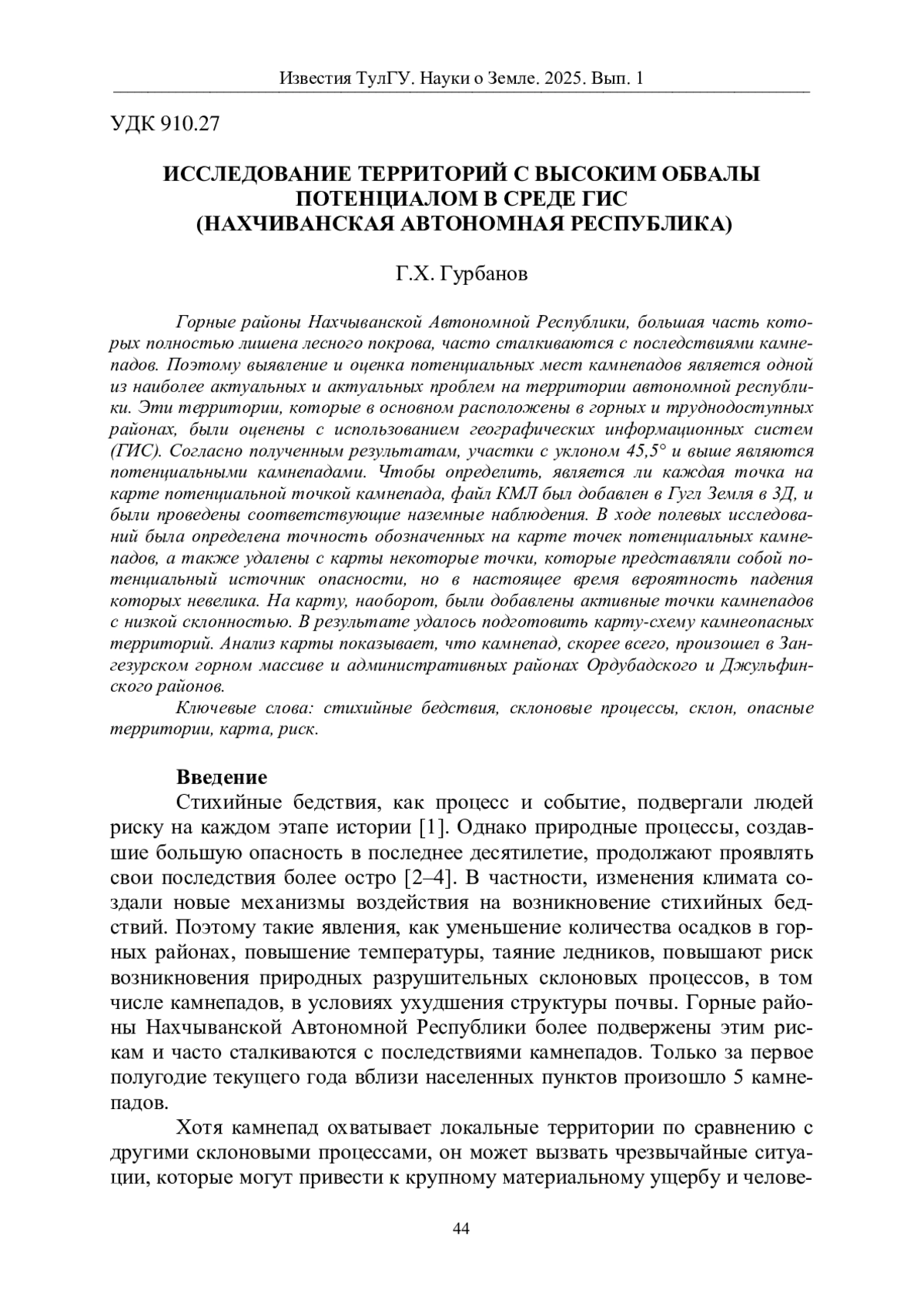 Известия ТулГУ. Науки о Земле. 2025. Вып. 1

УДК 910.27

ИССЛЕДОВАНИЕ ТЕРРИТОРИЙ С ВЫСОКИМ ОБВАЛЫ ПОТЕНЦИАЛОМ В СРЕДЕ ГИС (НАХЧИВАНСКАЯ АВТОНОМНАЯ РЕСПУБЛИКА)

Г.Х. Гурбанов

Горные районы Нахчыванской Автономной Республики, большая часть которых полностью лишена лесного покрова, часто сталкиваются с последствиями камнепадов. Поэтому выявление и оценка потенциальных мест камнепадов является одной из наиболее актуальных и актуальных проблем на территории автономной республики. Эти территории, которые в основном расположены в горных и труднодоступных районах, были оценены с использованием географических информационных систем (ГИС). Согласно полученным результатам, участки с уклоном 45,5° и выше являются потенциальными камнепадами. Чтобы определить, является ли каждая точка на карте потенциальной точкой камнепада, файл КМЛ был добавлен в Гугл Земля в 3Д, и были проведены соответствующие наземные наблюдения. В ходе полевых исследований была определена точность обозначенных на карте точек потенциальных камнепадов, а также удалены с карты некоторые точки, которые представляли собой потенциальный источник опасности, но в настоящее время вероятность падения которых невелика. На карту, наоборот, были добавлены активные точки камнепадов с низкой склонностью. В результате удалось подготовить карту-схему камнеопасных территорий. Анализ карты показывает, что камнепад, скорее всего, произошел в Зангезурском горном массиве и административных районах Ордубадского и Джульфинского районов.

Ключевые слова: стихийные бедствия, склоновые процессы, склон, опасные территории, карта, риск.

Введение

Стихийные бедствия, как процесс и событие, подвергали людей риску на каждом этапе истории [1]. Однако природные процессы, создавшие большую опасность в последнее десятилетие, продолжают проявлять свои последствия более остро [2–4]. В частности, изменения климата создали новые механизмы воздействия на возникновение стихийных бедствий. Поэтому такие явления, как уменьшение количества осадков в горных районах, повышение температуры, таяние ледников, повышают риск возникновения природных разрушительных склоновых процессов, в том числе камнепадов, в условиях ухудшения структуры почвы. Горные районы Нахчыванской Автономной Республики более подвержены этим рискам и часто сталкиваются с последствиями камнепадов. Только за первое полугодие текущего года вблизи населенных пунктов произошло 5 камнепадов.

Хотя камнепад охватывает локальные территории по сравнению с другими склоновыми процессами, он может вызвать чрезвычайные ситуации, которые могут привести к крупному материальному ущербу и челове-

44